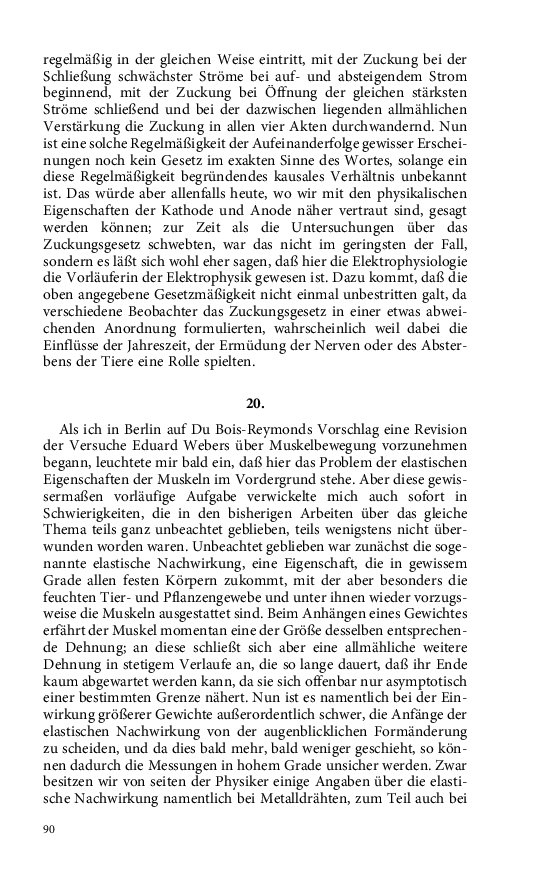 regelmäßig in der gleichen Weise eintritt, mit der Zuckung bei der Schließung schwächster Ströme bei auf- und absteigendem Strom beginnend, mit der Zuckung bei Öffnung der gleichen stärksten Ströme schließend und bei der dazwischen liegenden allmählichen Verstärkung die Zuckung in allen vier Akten durchwandernd. Nun ist eine solche Regelmäßigkeit der Aufeinanderfolge gewisser Erscheinungen noch kein Gesetz im exakten Sinne des Wortes, solange ein diese Regelmäßigkeit begründendes kausales Verhältnis unbekannt ist. Das würde aber allenfalls heute, wo wir mit den physikalischen Eigenschaften der Kathode und Anode näher vertraut sind, gesagt werden können; zur Zeit als die Untersuchungen über das Zuckungsgesetz schwebten, war das nicht im geringsten der Fall, sondern es läßt sich wohl eher sagen, daß hier die Elektrophysiologie die Vorläuferin der Elektrophysik gewesen ist. Dazu kommt, daß die oben angegebene Gesetzmäßigkeit nicht einmal unbestritten galt, da verschiedene Beobachter das Zuckungsgesetz in einer etwas abweichenden Anordnung formulierten, wahrscheinlich weil dabei die Einflüsse der Jahreszeit, der Ermüdung der Nerven oder des Absterbens der Tiere eine Rolle spielten.

20.

Als ich in Berlin auf Du Bois-Reymonds Vorschlag eine Revision der Versuche Eduard Webers über Muskelbewegung vorzunehmen begann, leuchtete mir bald ein, daß hier das Problem der elastischen Eigenschaften der Muskeln im Vordergrund stehe. Aber diese gewissermaßen vorläufige Aufgabe verwickelte mich auch sofort in Schwierigkeiten, die in den bisherigen Arbeiten über das gleiche Thema teils ganz unbeachtet geblieben, teils wenigstens nicht überwunden worden waren. Unbeachtet geblieben war zunächst die sogenannte elastische Nachwirkung, eine Eigenschaft, die in gewissem Grade allen festen Körpern zukommt, mit der aber besonders die feuchten Tier- und Pflanzengewebe und unter ihnen wieder vorzugsweise die Muskeln ausgestattet sind. Beim Anhängen eines Gewichtes erfährt der Muskel momentan eine der Größe desselben entsprechende Dehnung; an diese schließt sich aber eine allmähliche weitere Dehnung in stetigem Verlaufe an, die so lange dauert, daß ihr Ende kaum abgewartet werden kann, da sie sich offenbar nur asymptotisch einer bestimmten Grenze nähert. Nun ist es namentlich bei der Einwirkung größerer Gewichte außerordentlich schwer, die Anfänge der elastischen Nachwirkung von der augenblicklichen Formänderung zu scheiden, und da dies bald mehr, bald weniger geschieht, so können dadurch die Messungen in hohem Grade unsicher werden. Zwar besitzen wir von seiten der Physiker einige Angaben über die elastische Nachwirkung namentlich bei Metalldrähten, zum Teil auch bei

90